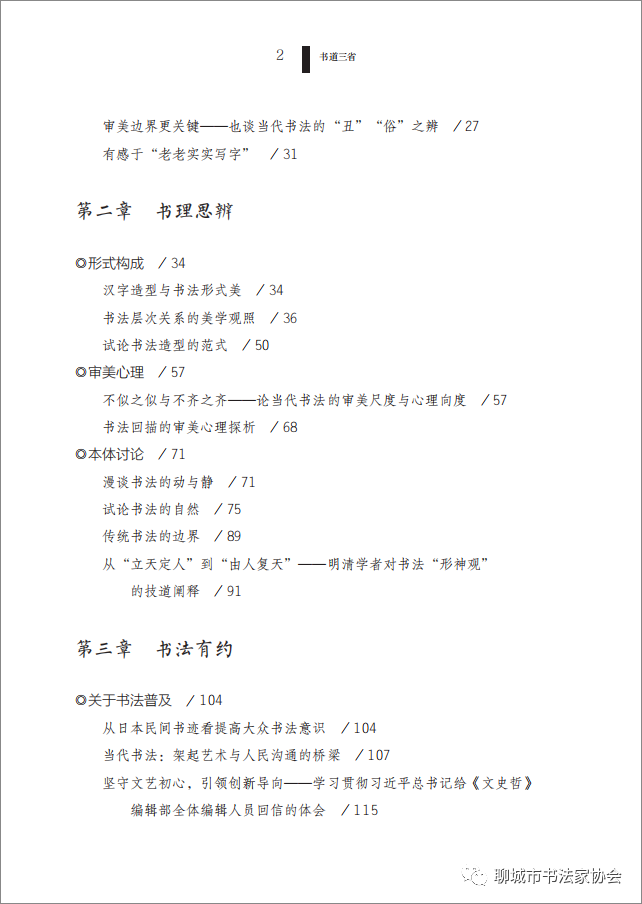 2 书道三省

审美边界更关键——也谈当代书法的“丑”“俗”之辨 /27

有感于“老老实实写字” /31

第二章 书理思辨

◎形式构成 /34

汉字造型与书法形式美 /34

书法层次关系的美学观照 /36

试论书法造型的范式 /50

◎审美心理 /57

不似之似与不齐之齐——论当代书法的审美尺度与心理向度 /57

书法回描的审美心理探析 /68

◎本体讨论 /71

漫谈书法的动与静 /71

试论书法的自然 /75

传统书法的边界 /89

从“立天定人”到“由人复天”——明清学者对书法“形神观”的技道阐释 /91

第三章 书法有约

◎关于书法普及 /104

从日本民间书迹看提高大众书法意识 /104

当代书法：架起艺术与人民沟通的桥梁 /107

坚守文艺初心，引领创新导向——学习贯彻习近平总书记给《文史哲》编辑部全体编辑人员回信的体会 /115

聊城市书法家协会